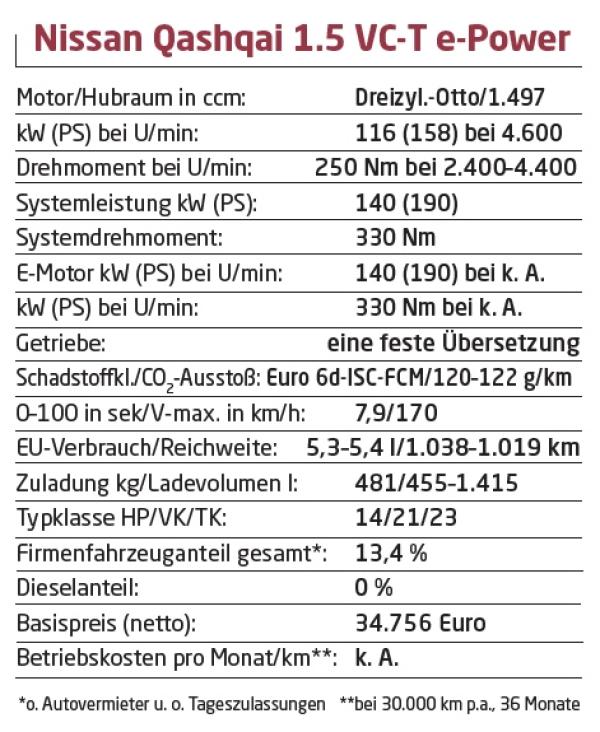 Nissan Qashqai 1.5 VC-T e-Power

| | |
|---|---|
| Motor/Hubraum in ccm: | Dreizyl.-Otto/1.497 |
| kW (PS) bei U/min: | 116 (158) bei 4.600 |
| Drehmoment bei U/min: | 250 Nm bei 2.400-4.400 |
| Systemleistung kW (PS): | 140 (190) |
| Systemdrehmoment: | 330 Nm |
| E-Motor kW (PS) bei U/min: | 140 (190) bei k. A. |
| kW (PS) bei U/min: | 330 Nm bei k. A. |
| Getriebe: | eine feste Übersetzung |
| Schadstoffkl./$CO_2$-Ausstoß: | Euro 6d-ISC-FCM/120-122 g/km |
| 0-100 in sek/V-max. in km/h: | 7,9/170 |
| EU-Verbrauch/Reichweite: | 5,3-5,4 l/1.038-1.019 km |
| Zuladung kg/Ladevolumen l: | 481/455-1.415 |
| Typklasse HP/VK/TK: | 14/21/23 |
| Firmenfahrzeuganteil gesamt*: | 13,4 % |
| Dieselanteil: | 0 % |
| Basispreis (netto): | 34.756 Euro |
| Betriebskosten pro Monat/km**: | k. A. |

*o. Autovermieter u. o. Tageszulassungen **bei 30.000 km p.a., 36 Monate